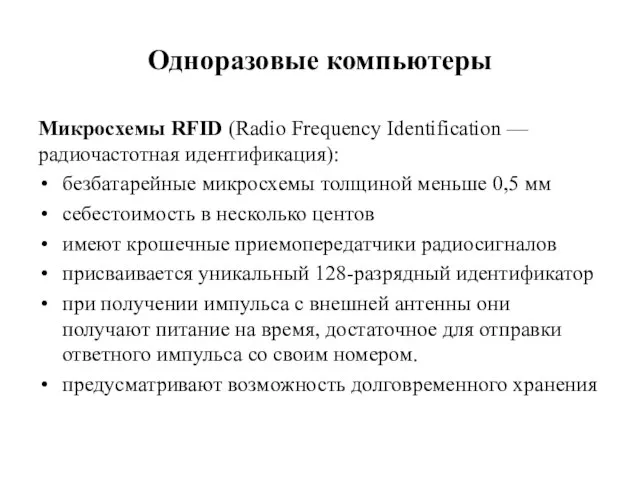 Одноразовые компьютеры

Микросхемы RFID (Radio Frequency Identification — радиочастотная идентификация):
• безбатарейные микросхемы толщиной меньше 0,5 мм
• себестоимость в несколько центов
• имеют крошечные приемопередатчики радиосигналов
• присваивается уникальный 128-разрядный идентификатор
• при получении импульса с внешней антенны они получают питание на время, достаточное для отправки ответного импульса со своим номером.
• предусматривают возможность долговременного хранения